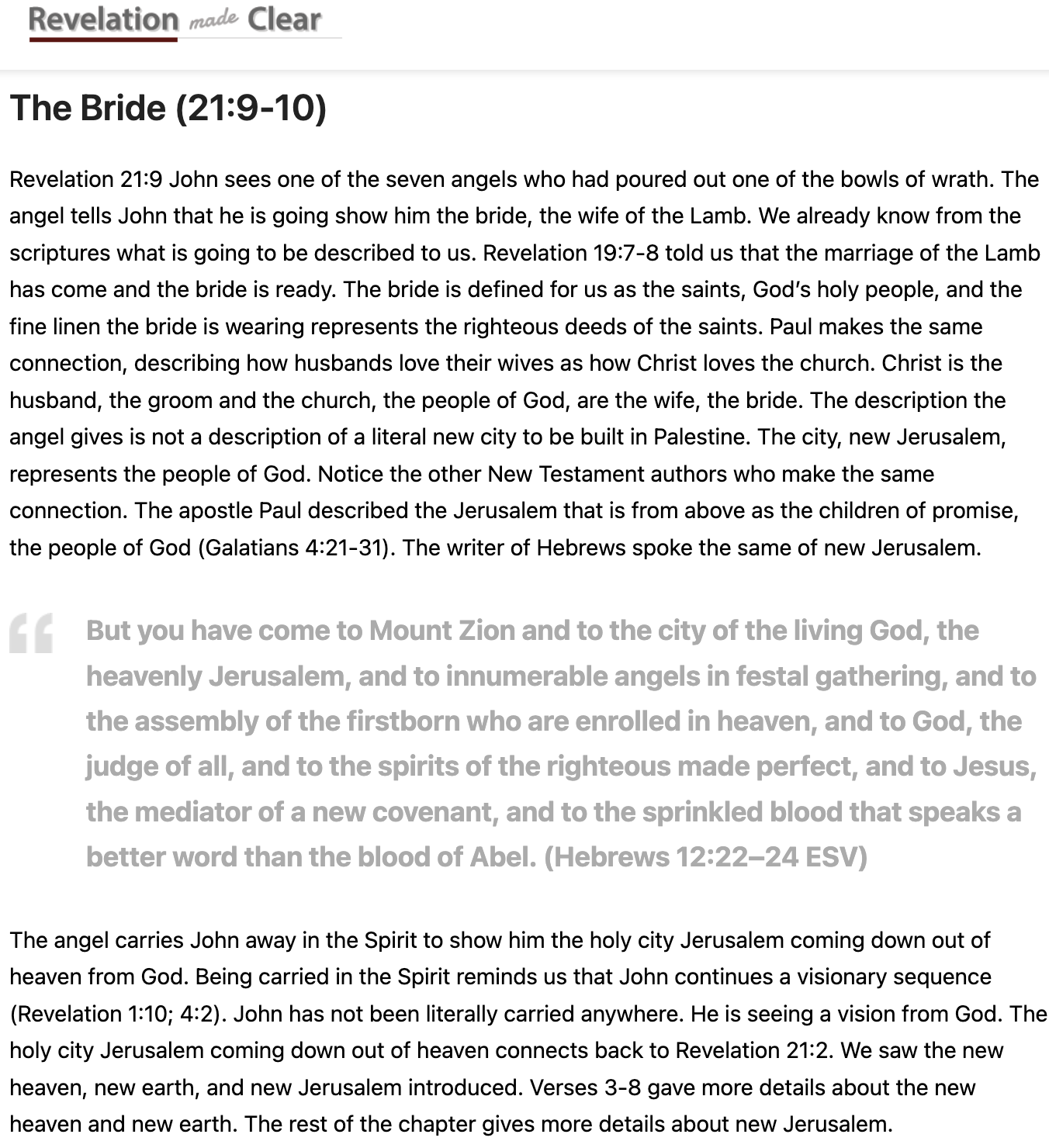 Revelation made Clear

The Bride (21:9-10)

Revelation 21:9 John sees one of the seven angels who had poured out one of the bowls of wrath. The angel tells John that he is going show him the bride, the wife of the Lamb. We already know from the scriptures what is going to be described to us. Revelation 19:7-8 told us that the marriage of the Lamb has come and the bride is ready. The bride is defined for us as the saints, God's holy people, and the fine linen the bride is wearing represents the righteous deeds of the saints. Paul makes the same connection, describing how husbands love their wives as how Christ loves the church. Christ is the husband, the groom and the church, the people of God, are the wife, the bride. The description the angel gives is not a description of a literal new city to be built in Palestine. The city, new Jerusalem, represents the people of God. Notice the other New Testament authors who make the same connection. The apostle Paul described the Jerusalem that is from above as the children of promise, the people of God (Galatians 4:21-31). The writer of Hebrews spoke the same of new Jerusalem.

But you have come to Mount Zion and to the city of the living God, the heavenly Jerusalem, and to innumerable angels in festal gathering, and to the assembly of the firstborn who are enrolled in heaven, and to God, the judge of all, and to the spirits of the righteous made perfect, and to Jesus, the mediator of a new covenant, and to the sprinkled blood that speaks a better word than the blood of Abel. (Hebrews 12:22–24 ESV)

The angel carries John away in the Spirit to show him the holy city Jerusalem coming down out of heaven from God. Being carried in the Spirit reminds us that John continues a visionary sequence (Revelation 1:10; 4:2). John has not been literally carried anywhere. He is seeing a vision from God. The holy city Jerusalem coming down out of heaven connects back to Revelation 21:2. We saw the new heaven, new earth, and new Jerusalem introduced. Verses 3-8 gave more details about the new heaven and new earth. The rest of the chapter gives more details about new Jerusalem.